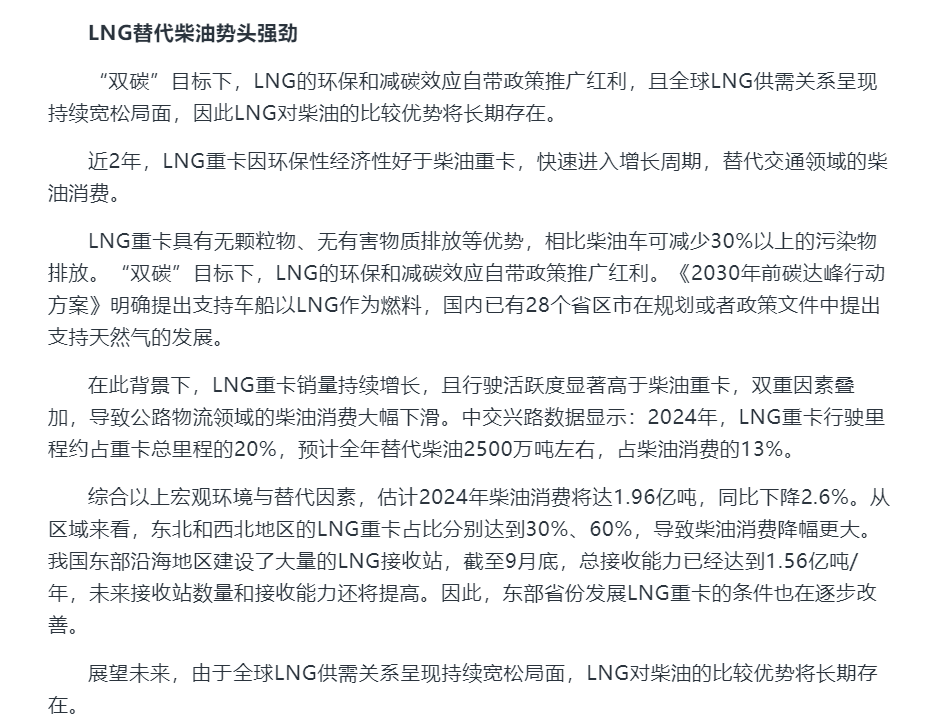 LNG替代柴油势头强劲

“双碳”目标下，LNG的环保和减碳效应自带政策推广红利，且全球LNG供需关系呈现持续宽松局面，因此LNG对柴油的比较优势将长期存在。

近2年，LNG重卡因环保性经济性好于柴油重卡，快速进入增长周期，替代交通领域的柴油消费。

LNG重卡具有无颗粒物、无有害物质排放等优势，相比柴油车可减少30%以上的污染物排放。“双碳”目标下，LNG的环保和减碳效应自带政策推广红利。《2030年前碳达峰行动方案》明确提出支持车船以LNG作为燃料，国内已有28个省区市在规划或者政策文件中提出支持天然气的发展。

在此背景下，LNG重卡销量持续增长，且行驶活跃度显著高于柴油重卡，双重因素叠加，导致公路物流领域的柴油消费大幅下滑。中交兴路数据显示：2024年，LNG重卡行驶里程约占重卡总里程的20%，预计全年替代柴油2500万吨左右，占柴油消费的13%。

综合以上宏观环境与替代因素，估计2024年柴油消费将达1.96亿吨，同比下降2.6%。从区域来看，东北和西北地区的LNG重卡占比分别达到30%、60%，导致柴油消费降幅更大。我国东部沿海地区建设了大量的LNG接收站，截至9月底，总接收能力已经达到1.56亿吨/年，未来接收站数量和接收能力还将提高。因此，东部省份发展LNG重卡的条件也在逐步改善。

展望未来，由于全球LNG供需关系呈现持续宽松局面，LNG对柴油的比较优势将长期存在。